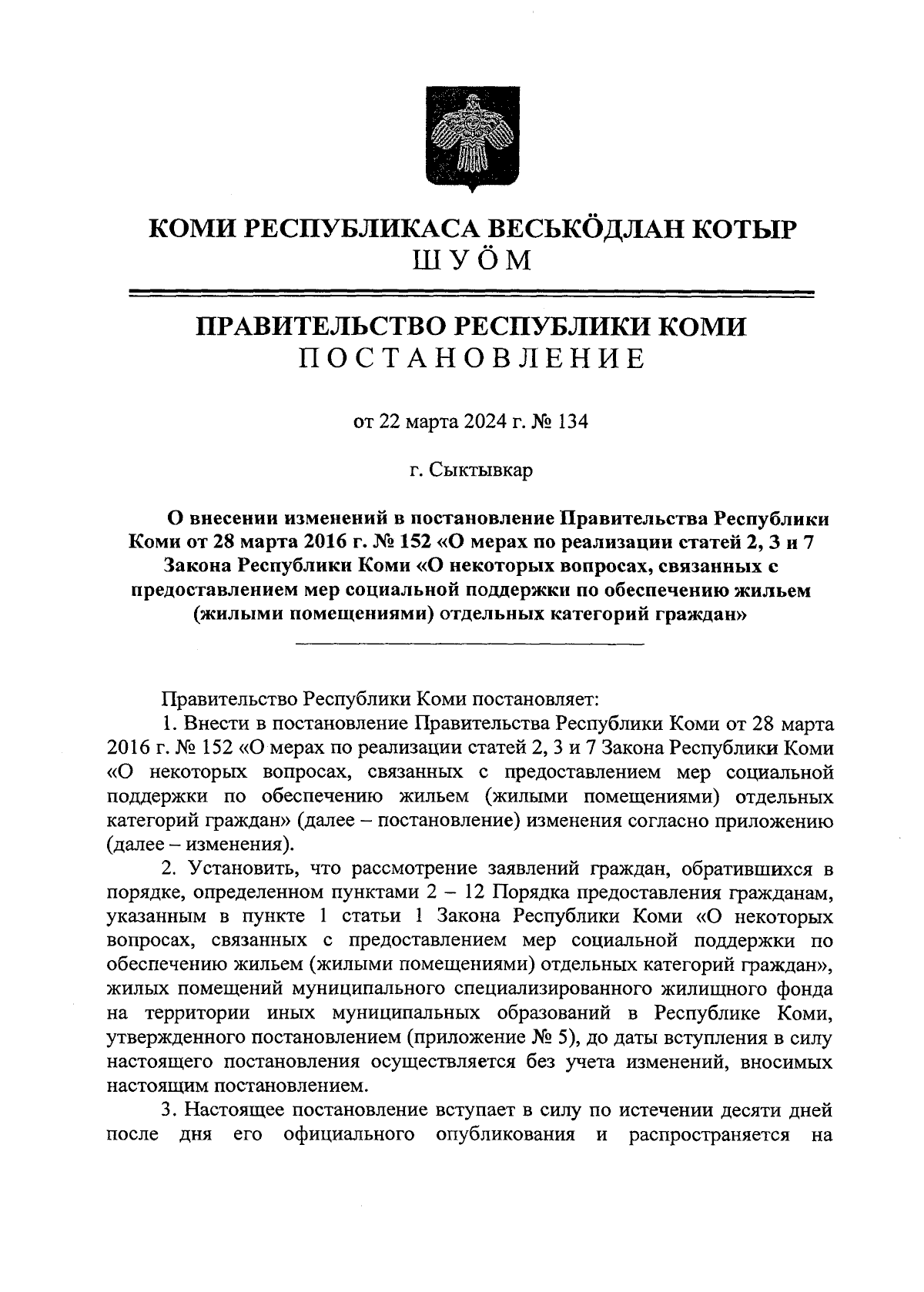 КОМИ РЕСПУБЛИКАСА ВЕСЬКӦДЛАН КОТЫР
ШУӦМ

ПРАВИТЕЛЬСТВО РЕСПУБЛИКИ КОМИ
ПОСТАНОВЛЕНИЕ

от 22 марта 2024 г. № 134

г. Сыктывкар

О внесении изменений в постановление Правительства Республики Коми от 28 марта 2016 г. № 152 «О мерах по реализации статей 2, 3 и 7 Закона Республики Коми «О некоторых вопросах, связанных с предоставлением мер социальной поддержки по обеспечению жильем (жилыми помещениями) отдельных категорий граждан»

Правительство Республики Коми постановляет:

1. Внести в постановление Правительства Республики Коми от 28 марта 2016 г. № 152 «О мерах по реализации статей 2, 3 и 7 Закона Республики Коми «О некоторых вопросах, связанных с предоставлением мер социальной поддержки по обеспечению жильем (жилыми помещениями) отдельных категорий граждан» (далее – постановление) изменения согласно приложению (далее – изменения).

2. Установить, что рассмотрение заявлений граждан, обратившихся в порядке, определенном пунктами 2 – 12 Порядка предоставления гражданам, указанным в пункте 1 статьи 1 Закона Республики Коми «О некоторых вопросах, связанных с предоставлением мер социальной поддержки по обеспечению жильем (жилыми помещениями) отдельных категорий граждан», жилых помещений муниципального специализированного жилищного фонда на территории иных муниципальных образований в Республике Коми, утвержденного постановлением (приложение № 5), до даты вступления в силу настоящего постановления осуществляется без учета изменений, вносимых настоящим постановлением.

3. Настоящее постановление вступает в силу по истечении десяти дней после дня его официального опубликования и распространяется на